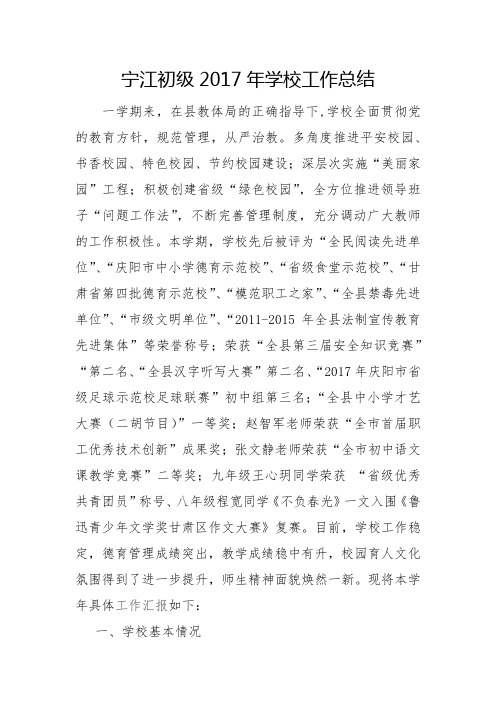 宁江初级 2017 年学校工作总结

一学期来，在县教体局的正确指导下,学校全面贯彻党的教育方针，规范管理，从严治教。多角度推进平安校园、书香校园、特色校园、节约校园建设；深层次实施“美丽家园”工程；积极创建省级“绿色校园”，全方位推进领导班子“问题工作法”，不断完善管理制度，充分调动广大教师的工作积极性。本学期，学校先后被评为“全民阅读先进单位”、“庆阳市中小学德育示范校”、“省级食堂示范校”、“甘肃省第四批德育示范校”、“模范职工之家”、“全县禁毒先进单位”、“市级文明单位”、“2011-2015 年全县法制宣传教育先进集体”等荣誉称号；荣获“全县第三届安全知识竞赛”“第二名、“全县汉字听写大赛”第二名、“2017 年庆阳市省级足球示范校足球联赛”初中组第三名；“全县中小学才艺大赛（二胡节目）”一等奖；赵智军老师荣获“全市首届职工优秀技术创新”成果奖；张文静老师荣获“全市初中语文课教学竞赛”二等奖；九年级王心玥同学荣获 “省级优秀共青团员”称号、八年级程宽同学《不负春光》一文入围《鲁迅青少年文学奖甘肃区作文大赛》复赛。目前，学校工作稳定，德育管理成绩突出，教学成绩稳中有升，校园育人文化氛围得到了进一步提升，师生精神面貌焕然一新。现将本学年具体工作汇报如下：

一、学校基本情况